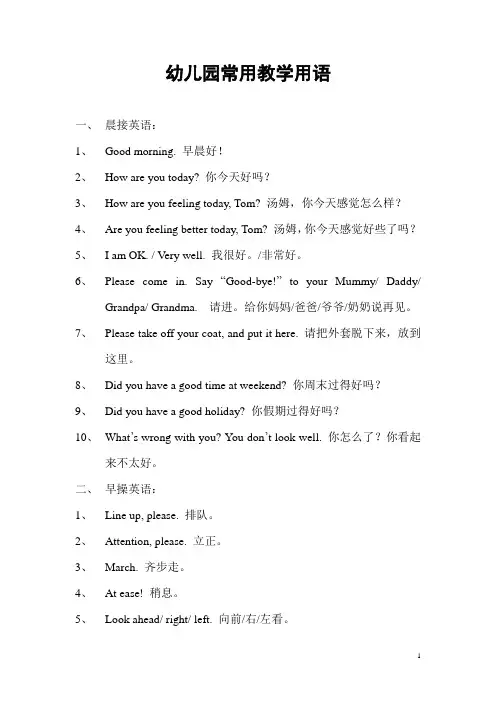 幼儿园常用教学用语

一、 晨接英语：

1、 Good morning. 早晨好！

2、 How are you today? 你今天好吗？

3、 How are you feeling today, Tom? 汤姆，你今天感觉怎么样？

4、 Are you feeling better today, Tom? 汤姆，你今天感觉好些了吗？

5、 I am OK. / Very well. 我很好。/非常好。

6、 Please come in. Say “Good-bye!” to your Mummy/ Daddy/ Grandpa/ Grandma. 请进。给你妈妈/爸爸/爷爷/奶奶说再见。

7、 Please take off your coat, and put it here. 请把外套脱下来，放到这里。

8、 Did you have a good time at weekend? 你周末过得好吗？

9、 Did you have a good holiday? 你假期过得好吗？

10、 What’s wrong with you? You don’t look well. 你怎么了？你看起来不太好。

二、 早操英语：

1、 Line up, please. 排队。

2、 Attention, please. 立正。

3、 March. 齐步走。

4、 At ease! 稍息。

5、 Look ahead/ right/ left. 向前/右/左看。

1